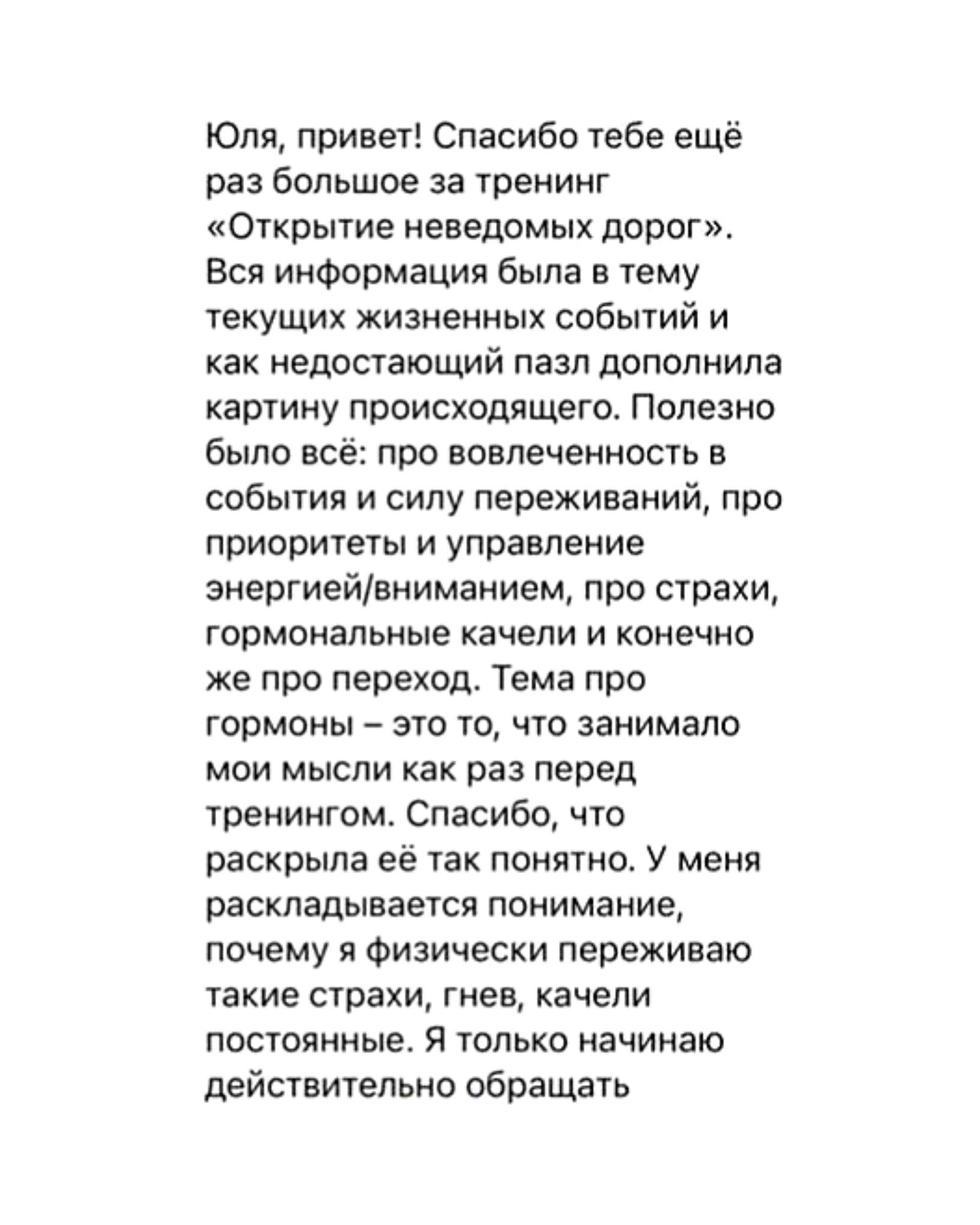 Юля, привет! Спасибо тебе ещё раз большое за тренинг «Открытие неведомых дорог». Вся информация была в тему текущих жизненных событий и как недостающий пазл дополнила картину происходящего. Полезно было всё: про вовлеченность в события и силу переживаний, про приоритеты и управление энергией/вниманием, про страхи, гормональные качели и конечно же про переход. Тема про гормоны – это то, что занимало мои мысли как раз перед тренингом. Спасибо, что раскрыла её так понятно. У меня раскладывается понимание, почему я физически переживаю такие страхи, гнев, качели постоянные. Я только начинаю действительно обращать